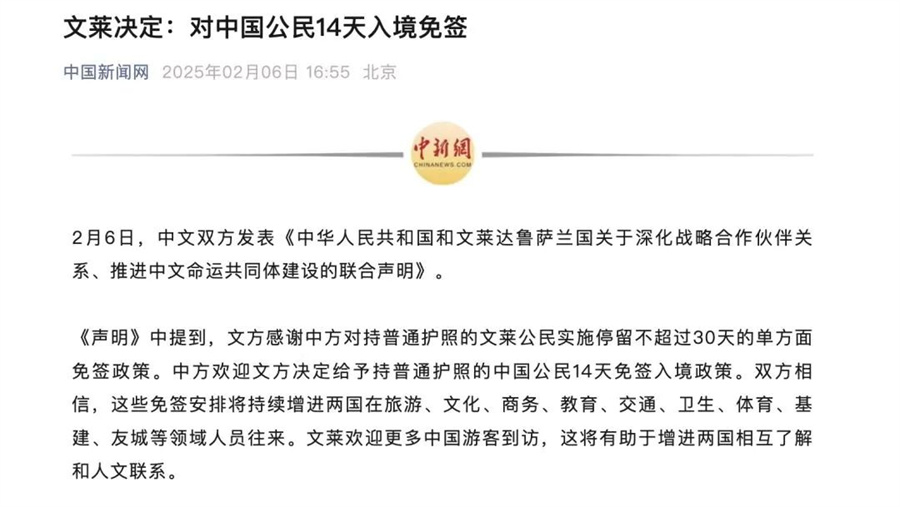 文莱决定：对中国公民14天入境免签

中国新闻网 2025年02月06日 16:55 北京

中新網
CHINANEWS.COM

2月6日，中文双方发表《中华人民共和国和文莱达鲁萨兰国关于深化战略合作伙伴关系、推进中文命运共同体建设的联合声明》。

《声明》中提到，文方感谢中方对持普通护照的文莱公民实施停留不超过30天的单方面免签政策。中方欢迎文方决定给予持普通护照的中国公民14天免签入境政策。双方相信，这些免签安排将持续增进两国在旅游、文化、商务、教育、交通、卫生、体育、基建、友城等领域人员往来。文莱欢迎更多中国游客到访，这将有助于增进两国相互了解和人文联系。